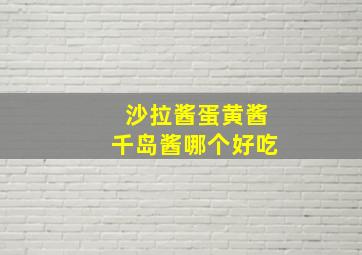 沙拉酱蛋黄酱
千岛酱哪个好吃